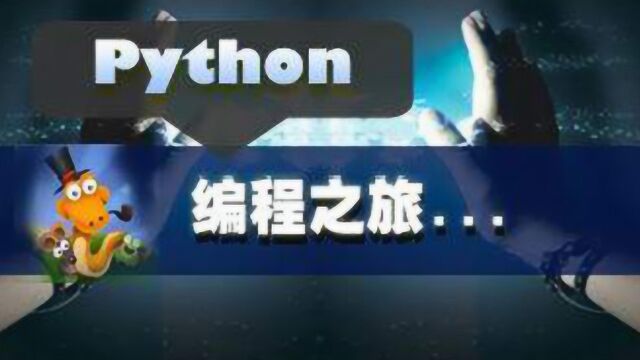 Python

编程之旅...